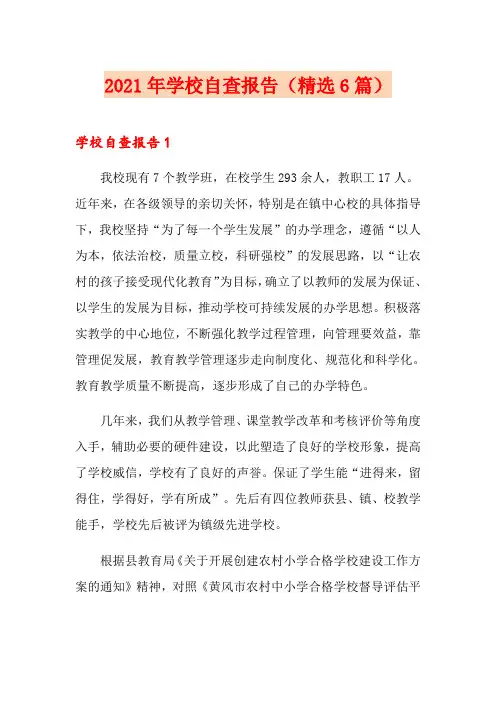 2021年学校自查报告（精选6篇）

学校自查报告1

我校现有7个教学班，在校学生293余人，教职工17人。近年来，在各级领导的亲切关怀，特别是在镇中心校的具体指导下，我校坚持“为了每一个学生发展”的办学理念，遵循“以人为本，依法治校，质量立校，科研强校”的发展思路，以“让农村的孩子接受现代化教育”为目标，确立了以教师的发展为保证、以学生的发展为目标，推动学校可持续发展的办学思想。积极落实教学的中心地位，不断强化教学过程管理，向管理要效益，靠管理促发展，教育教学管理逐步走向制度化、规范化和科学化。教育教学质量不断提高，逐步形成了自己的办学特色。

几年来，我们从教学管理、课堂教学改革和考核评价等角度入手，辅助必要的硬件建设，以此塑造了良好的学校形象，提高了学校威信，学校有了良好的声誉。保证了学生能“进得来，留得住，学得好，学有所成”。先后有四位教师获县、镇、校教学能手，学校先后被评为镇级先进学校。

根据县教育局《关于开展创建农村小学合格学校建设工作方案的通知》精神，对照《黄风市农村中小学合格学校督导评估平